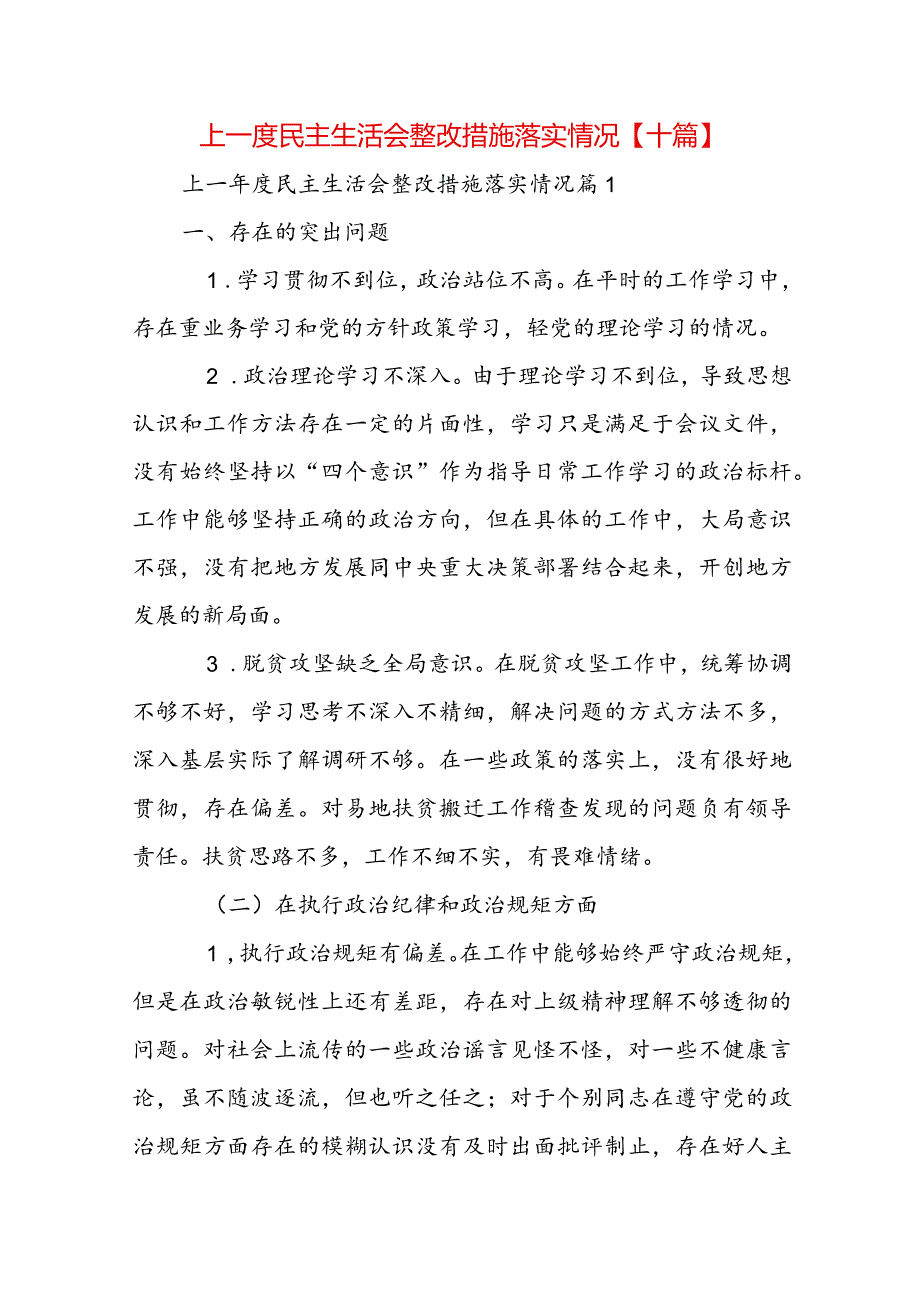 上一度民主生活会整改措施落实情况【十篇】

上一年度民主生活会整改措施落实情况篇1

一、存在的突出问题

1.学习贯彻不到位，政治站位不高。在平时的工作学习中，存在重业务学习和党的方针政策学习，轻党的理论学习的情况。

2.政治理论学习不深入。由于理论学习不到位，导致思想认识和工作方法存在一定的片面性，学习只是满足于会议文件，没有始终坚持以“四个意识”作为指导日常工作学习的政治标杆。工作中能够坚持正确的政治方向，但在具体的工作中，大局意识不强，没有把地方发展同中央重大决策部署结合起来，开创地方发展的新局面。

3.脱贫攻坚缺乏全局意识。在脱贫攻坚工作中，统筹协调不够不好，学习思考不深入不精细，解决问题的方式方法不多，深入基层实际了解调研不够。在一些政策的落实上，没有很好地贯彻，存在偏差。对易地扶贫搬迁工作稽查发现的问题负有领导责任。扶贫思路不多，工作不细不实，有畏难情绪。

（二）在执行政治纪律和政治规矩方面

1，执行政治规矩有偏差。在工作中能够始终严守政治规矩，但是在政治敏锐性上还有差距，存在对上级精神理解不够透彻的问题。对社会上流传的一些政治谣言见怪不怪，对一些不健康言论，虽不随波逐流，但也听之任之；对于个别同志在遵守党的政治规矩方面存在的模糊认识没有及时出面批评制止，存在好人主